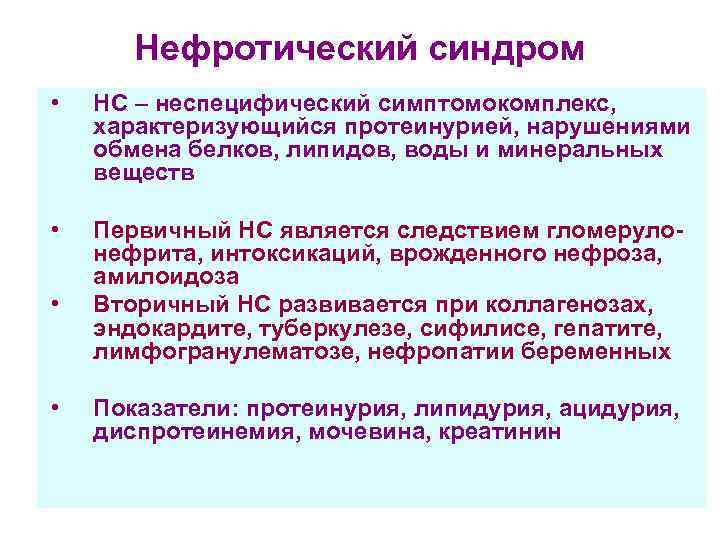 Нефротический синдром

• НС – неспецифический симптомокомплекс, характеризующийся протеинурией, нарушениями обмена белков, липидов, воды и минеральных веществ

• Первичный НС является следствием гломерулонефрита, интоксикаций, врожденного нефроза, амилоидоза

• Вторичный НС развивается при коллагенозах, эндокардите, туберкулезе, сифилисе, гепатите, лимфогранулематозе, нефропатии беременных

• Показатели: протеинурия, липидурия, ацидурия, диспротеинемия, мочевина, креатинин